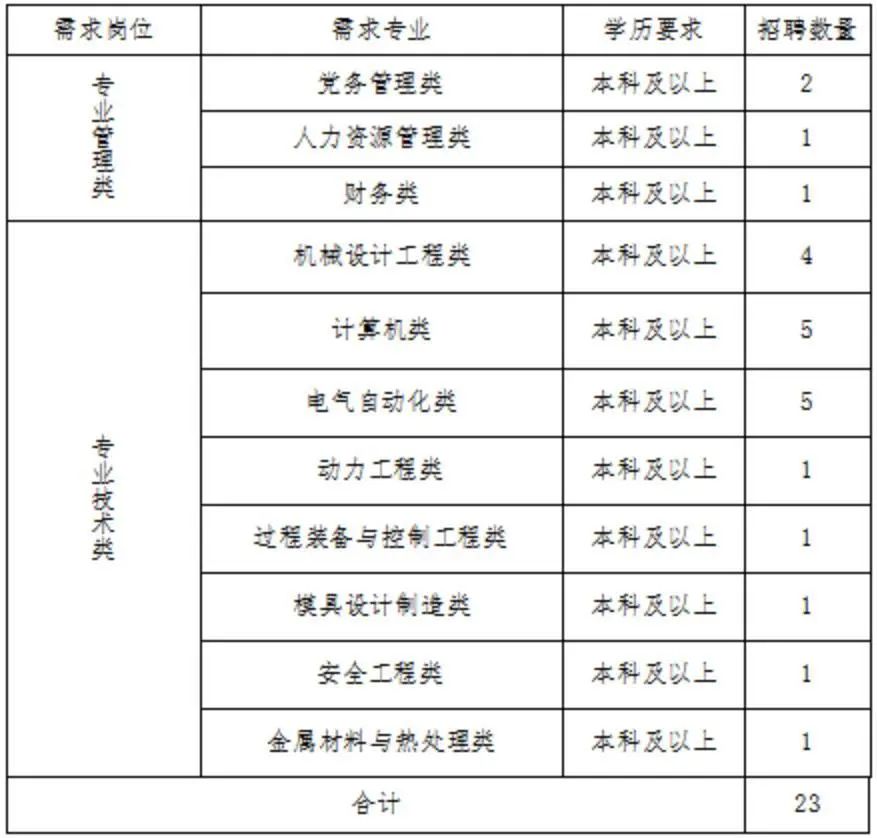 | 需求岗位 | 需求专业 | 学历要求 | 招聘数量 |
|---|---|---|---|
| 专业管理类 | 党务管理类 | 本科及以上 | 2 |
| | 人力资源管理类 | 本科及以上 | 1 |
| | 财务类 | 本科及以上 | 1 |
| 专业技术类 | 机械设计工程类 | 本科及以上 | 4 |
| | 计算机类 | 本科及以上 | 5 |
| | 电气自动化类 | 本科及以上 | 5 |
| | 动力工程类 | 本科及以上 | 1 |
| | 过程装备与控制工程类 | 本科及以上 | 1 |
| | 模具设计制造类 | 本科及以上 | 1 |
| | 安全工程类 | 本科及以上 | 1 |
| | 金属材料与热处理类 | 本科及以上 | 1 |
| 合计 | | | 23 |